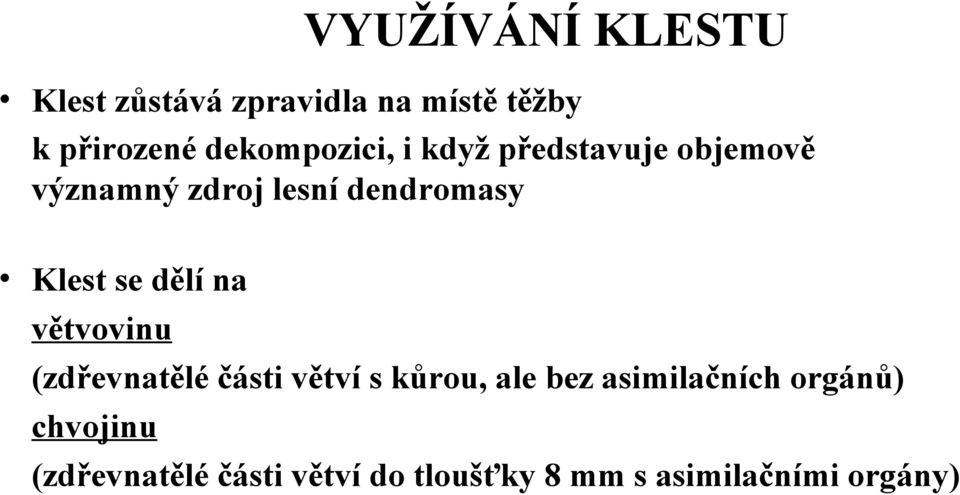 VYUŽÍVÁNÍ KLESTU

• Klest zůstává zpravidla na místě těžby k přirozené dekompozici, i když představuje objemově významný zdroj lesní dendromasy

• Klest se dělí na
větvovinu
(zdřevnatělé části větví s kůrou, ale bez asimilačních orgánů)
chvojinu
(zdřevnatělé části větví do tloušťky 8 mm s asimilačními orgány)